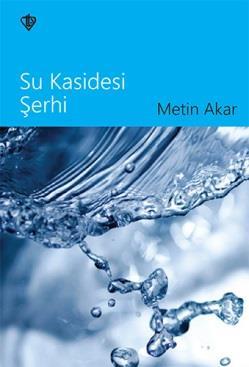 Su Kasidesi
Şerhi

Metin Akar